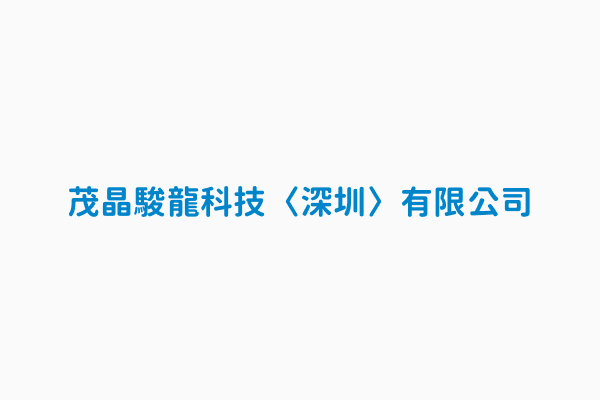 茂晶駿龍科技〈深圳〉有限公司